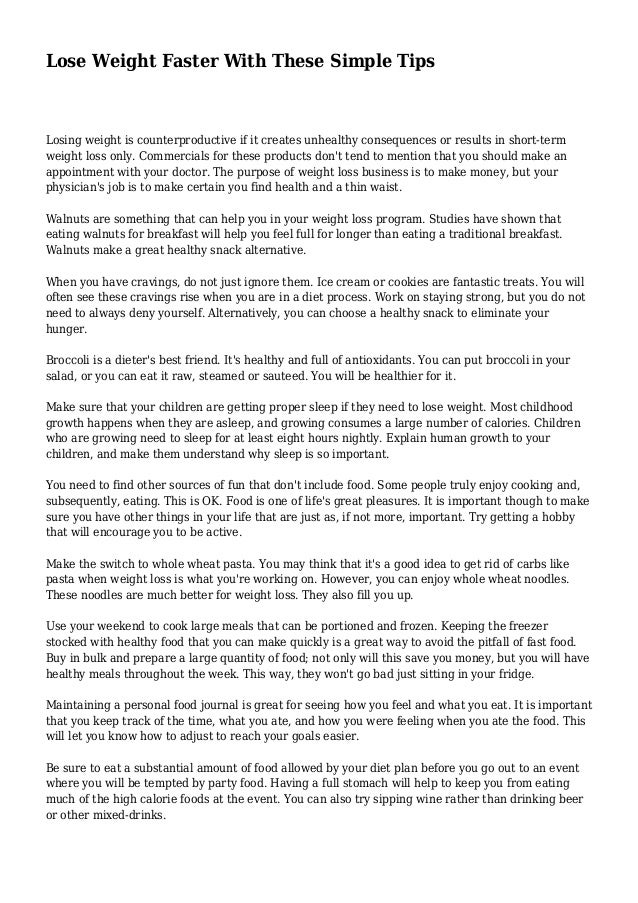 Lose Weight Faster With These Simple Tips

Losing weight is counterproductive if it creates unhealthy consequences or results in short-term weight loss only. Commercials for these products don't tend to mention that you should make an appointment with your doctor. The purpose of weight loss business is to make money, but your physician's job is to make certain you find health and a thin waist.

Walnuts are something that can help you in your weight loss program. Studies have shown that eating walnuts for breakfast will help you feel full for longer than eating a traditional breakfast. Walnuts make a great healthy snack alternative.

When you have cravings, do not just ignore them. Ice cream or cookies are fantastic treats. You will often see these cravings rise when you are in a diet process. Work on staying strong, but you do not need to always deny yourself. Alternatively, you can choose a healthy snack to eliminate your hunger.

Broccoli is a dieter's best friend. It's healthy and full of antioxidants. You can put broccoli in your salad, or you can eat it raw, steamed or sauteed. You will be healthier for it.

Make sure that your children are getting proper sleep if they need to lose weight. Most childhood growth happens when they are asleep, and growing consumes a large number of calories. Children who are growing need to sleep for at least eight hours nightly. Explain human growth to your children, and make them understand why sleep is so important.

You need to find other sources of fun that don't include food. Some people truly enjoy cooking and, subsequently, eating. This is OK. Food is one of life's great pleasures. It is important though to make sure you have other things in your life that are just as, if not more, important. Try getting a hobby that will encourage you to be active.

Make the switch to whole wheat pasta. You may think that it's a good idea to get rid of carbs like pasta when weight loss is what you're working on. However, you can enjoy whole wheat noodles. These noodles are much better for weight loss. They also fill you up.

Use your weekend to cook large meals that can be portioned and frozen. Keeping the freezer stocked with healthy food that you can make quickly is a great way to avoid the pitfall of fast food. Buy in bulk and prepare a large quantity of food; not only will this save you money, but you will have healthy meals throughout the week. This way, they won't go bad just sitting in your fridge.

Maintaining a personal food journal is great for seeing how you feel and what you eat. It is important that you keep track of the time, what you ate, and how you were feeling when you ate the food. This will let you know how to adjust to reach your goals easier.

Be sure to eat a substantial amount of food allowed by your diet plan before you go out to an event where you will be tempted by party food. Having a full stomach will help to keep you from eating much of the high calorie foods at the event. You can also try sipping wine rather than drinking beer or other mixed-drinks.